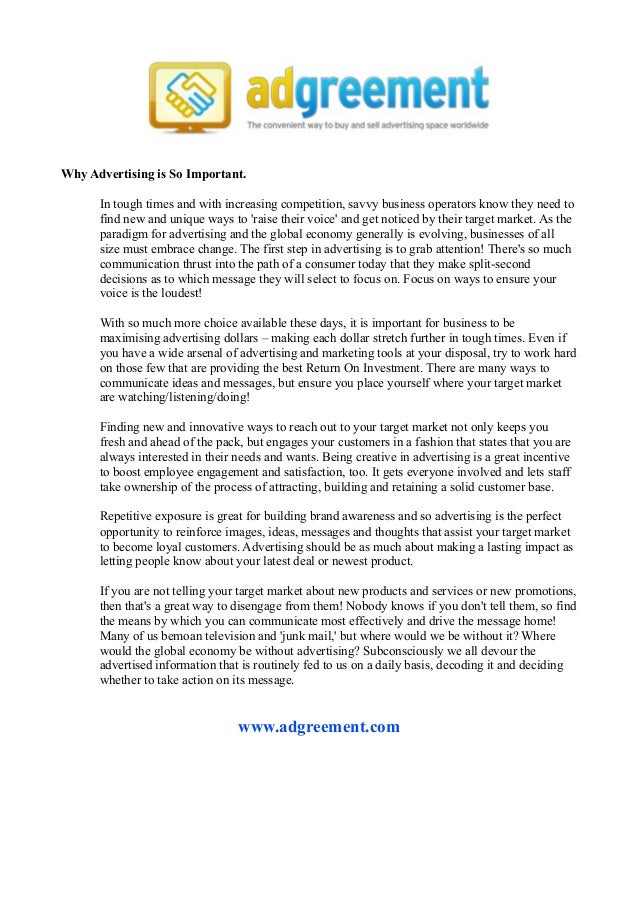 adgreement
The convenient way to buy and sell advertising space worldwide

Why Advertising is So Important.

In tough times and with increasing competition, savvy business operators know they need to find new and unique ways to 'raise their voice' and get noticed by their target market. As the paradigm for advertising and the global economy generally is evolving, businesses of all size must embrace change. The first step in advertising is to grab attention! There's so much communication thrust into the path of a consumer today that they make split-second decisions as to which message they will select to focus on. Focus on ways to ensure your voice is the loudest!

With so much more choice available these days, it is important for business to be maximising advertising dollars – making each dollar stretch further in tough times. Even if you have a wide arsenal of advertising and marketing tools at your disposal, try to work hard on those few that are providing the best Return On Investment. There are many ways to communicate ideas and messages, but ensure you place yourself where your target market are watching/listening/doing!

Finding new and innovative ways to reach out to your target market not only keeps you fresh and ahead of the pack, but engages your customers in a fashion that states that you are always interested in their needs and wants. Being creative in advertising is a great incentive to boost employee engagement and satisfaction, too. It gets everyone involved and lets staff take ownership of the process of attracting, building and retaining a solid customer base.

Repetitive exposure is great for building brand awareness and so advertising is the perfect opportunity to reinforce images, ideas, messages and thoughts that assist your target market to become loyal customers. Advertising should be as much about making a lasting impact as letting people know about your latest deal or newest product.

If you are not telling your target market about new products and services or new promotions, then that's a great way to disengage from them! Nobody knows if you don't tell them, so find the means by which you can communicate most effectively and drive the message home! Many of us bemoan television and 'junk mail,' but where would we be without it? Where would the global economy be without advertising? Subconsciously we all devour the advertised information that is routinely fed to us on a daily basis, decoding it and deciding whether to take action on its message.

www.adgreement.com